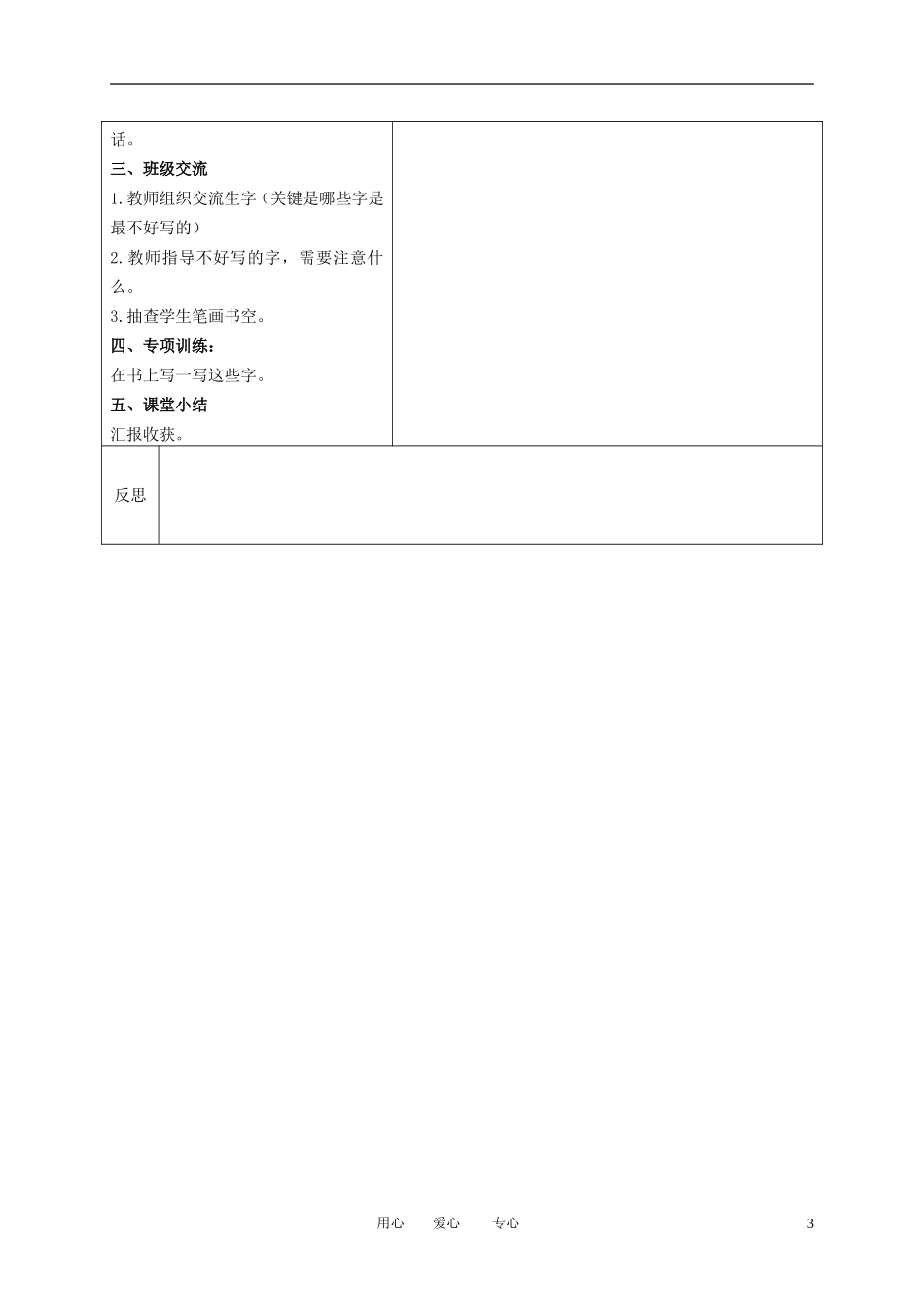 话。

三、班级交流

1.教师组织交流生字（关键是哪些字是最不好写的）

2.教师指导不好写的字，需要注意什么。

3.抽查学生笔画书空。

四、专项训练：

在书上写一写这些字。

五、课堂小结

汇报收获。

反思

用心　爱心　专心　3